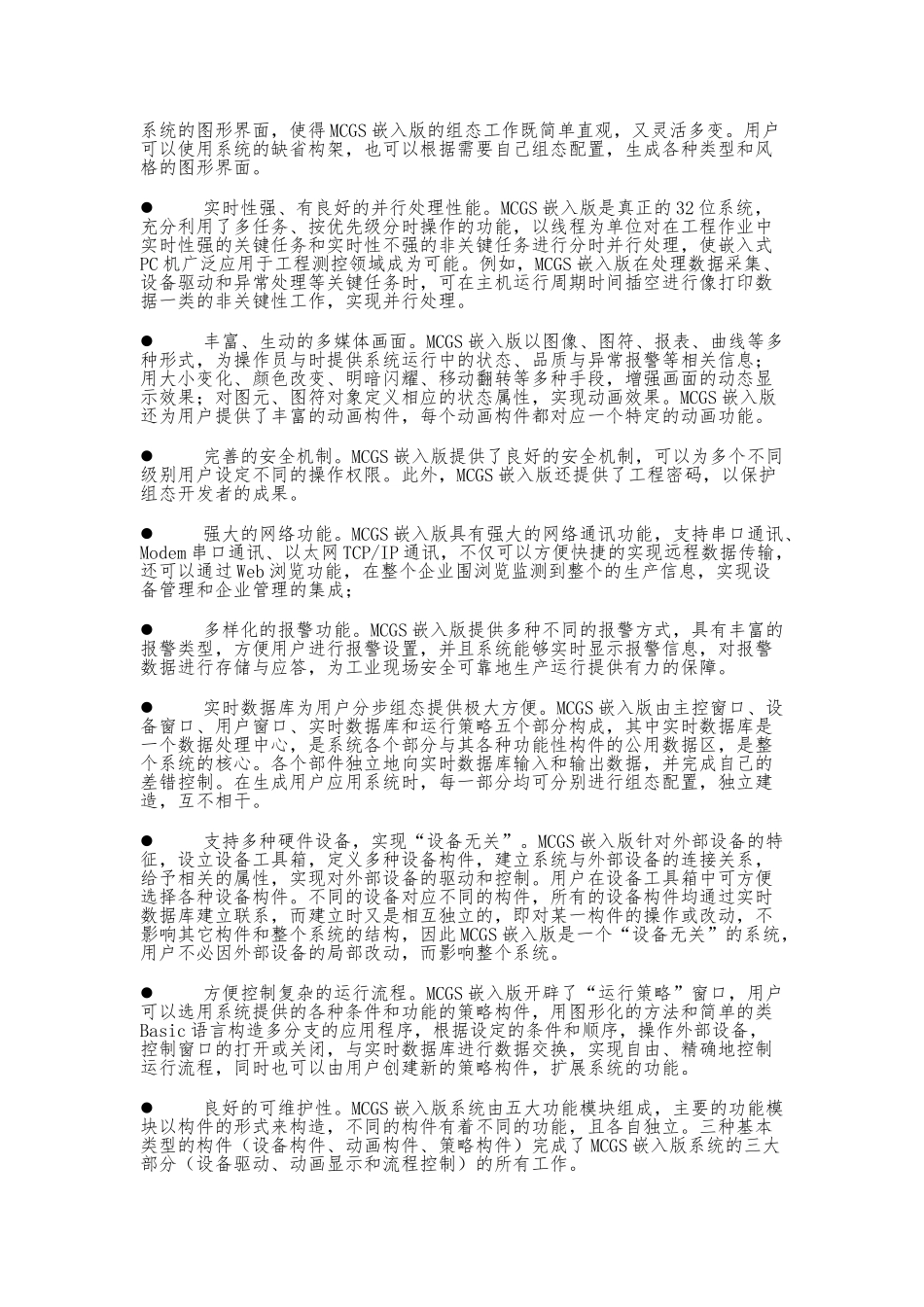 系统的图形界面，使得MCGS嵌入版的组态工作既简单直观，又灵活多变。用户可以使用系统的缺省构架，也可以根据需要自己组态配置，生成各种类型和风格的图形界面。

● 实时性强、有良好的并行处理性能。MCGS嵌入版是真正的32位系统，充分利用了多任务、按优先级分时操作的功能，以线程为单位对在工程作业中实时性强的关键任务和实时性不强的非关键任务进行分时并行处理，使嵌入式PC机广泛应用于工程测控领域成为可能。例如，MCGS嵌入版在处理数据采集、设备驱动和异常处理等关键任务时，可在主机运行周期时间插空进行像打印数据一类的非关键性工作，实现并行处理。

● 丰富、生动的多媒体画面。MCGS嵌入版以图像、图符、报表、曲线等多种形式，为操作员与时提供系统运行中的状态、品质与异常报警等相关信息；用大小变化、颜色改变、明暗闪耀、移动翻转等多种手段，增强画面的动态显示效果；对图元、图符对象定义相应的状态属性，实现动画效果。MCGS嵌入版还为用户提供了丰富的动画构件，每个动画构件都对应一个特定的动画功能。

● 完善的安全机制。MCGS嵌入版提供了良好的安全机制，可以为多个不同级别用户设定不同的操作权限。此外，MCGS嵌入版还提供了工程密码，以保护组态开发者的成果。

● 强大的网络功能。MCGS嵌入版具有强大的网络通讯功能，支持串口通讯、Modem串口通讯、以太网TCP/IP通讯，不仅可以方便快捷的实现远程数据传输，还可以通过Web浏览功能，在整个企业围浏览监测到整个的生产信息，实现设备管理和企业管理的集成；

● 多样化的报警功能。MCGS嵌入版提供多种不同的报警方式，具有丰富的报警类型，方便用户进行报警设置，并且系统能够实时显示报警信息，对报警数据进行存储与应答，为工业现场安全可靠地生产运行提供有力的保障。

● 实时数据库为用户分步组态提供极大方便。MCGS嵌入版由主控窗口、设备窗口、用户窗口、实时数据库和运行策略五个部分构成，其中实时数据库是一个数据处理中心，是系统各个部分与其各种功能性构件的公用数据区，是整个系统的核心。各个部件独立地向实时数据库输入和输出数据，并完成自己的差错控制。在生成用户应用系统时，每一部分均可分别进行组态配置，独立建造，互不相干。

● 支持多种硬件设备，实现“设备无关”。MCGS嵌入版针对外部设备的特征，设立设备工具箱，定义多种设备构件，建立系统与外部设备的连接关系，给予相关的属性，实现对外部设备的驱动和控制。用户在设备工具箱中可方便选择各种设备构件。不同的设备对应不同的构件，所有的设备构件均通过实时数据库建立联系，而建立时又是相互独立的，即对某一构件的操作或改动，不影响其它构件和整个系统的结构，因此MCGS嵌入版是一个“设备无关”的系统，用户不必因外部设备的局部改动，而影响整个系统。

● 方便控制复杂的运行流程。MCGS嵌入版开辟了“运行策略”窗口，用户可以选用系统提供的各种条件和功能的策略构件，用图形化的方法和简单的类Basic语言构造多分支的应用程序，根据设定的条件和顺序，操作外部设备，控制窗口的打开或关闭，与实时数据库进行数据交换，实现自由、精确地控制运行流程，同时也可以由用户创建新的策略构件，扩展系统的功能。

● 良好的可维护性。MCGS嵌入版系统由五大功能模块组成，主要的功能模块以构件的形式来构造，不同的构件有着不同的功能，且各自独立。三种基本类型的构件（设备构件、动画构件、策略构件）完成了MCGS嵌入版系统的三大部分（设备驱动、动画显示和流程控制）的所有工作。